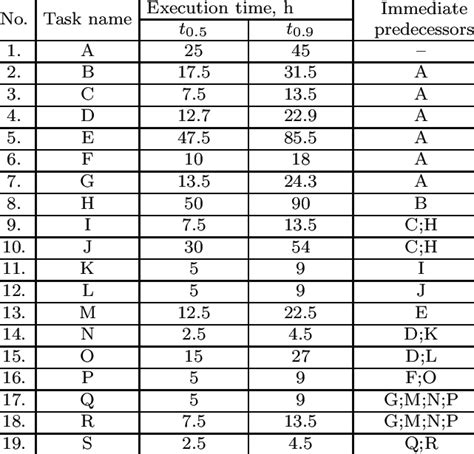 | No. | Task name | Execution time, h $t_{0.5}$ | Execution time, h $t_{0.9}$ | Immediate predecessors |
|---|---|---|---|---|
| 1. | A | 25 | 45 | – |
| 2. | B | 17.5 | 31.5 | A |
| 3. | C | 7.5 | 13.5 | A |
| 4. | D | 12.7 | 22.9 | A |
| 5. | E | 47.5 | 85.5 | A |
| 6. | F | 10 | 18 | A |
| 7. | G | 13.5 | 24.3 | A |
| 8. | H | 50 | 90 | B |
| 9. | I | 7.5 | 13.5 | C;H |
| 10. | J | 30 | 54 | C;H |
| 11. | K | 5 | 9 | I |
| 12. | L | 5 | 9 | J |
| 13. | M | 12.5 | 22.5 | E |
| 14. | N | 2.5 | 4.5 | D;K |
| 15. | O | 15 | 27 | D;L |
| 16. | P | 5 | 9 | F;O |
| 17. | Q | 5 | 9 | G;M;N;P |
| 18. | R | 7.5 | 13.5 | G;M;N;P |
| 19. | S | 2.5 | 4.5 | Q;R |